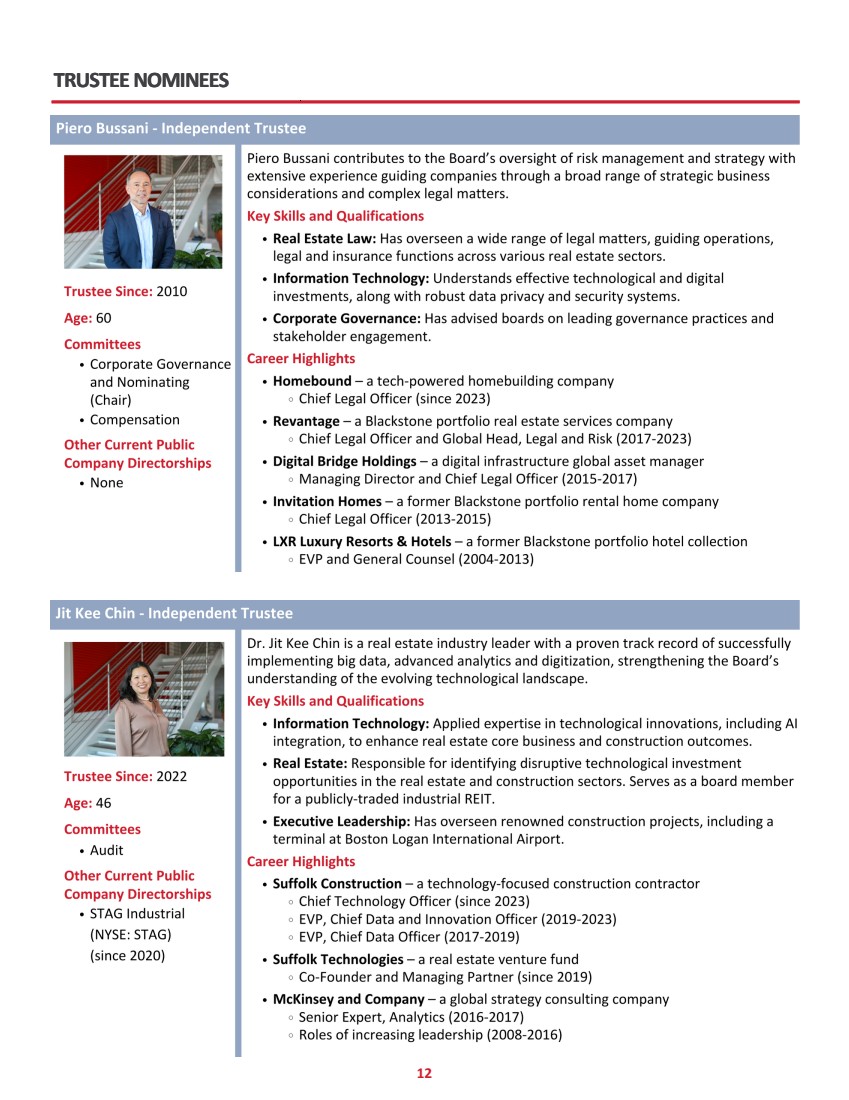 TRUSTEE NOMINEES

Piero Bussani - Independent Trustee

Trustee Since: 2010

Age: 60

Committees
• Corporate Governance and Nominating (Chair)
• Compensation

Other Current Public Company Directorships
• None

Piero Bussani contributes to the Board's oversight of risk management and strategy with extensive experience guiding companies through a broad range of strategic business considerations and complex legal matters.

Key Skills and Qualifications
• Real Estate Law: Has overseen a wide range of legal matters, guiding operations, legal and insurance functions across various real estate sectors.
• Information Technology: Understands effective technological and digital investments, along with robust data privacy and security systems.
• Corporate Governance: Has advised boards on leading governance practices and stakeholder engagement.

Career Highlights
• Homebound – a tech-powered homebuilding company
◦ Chief Legal Officer (since 2023)
• Revantage – a Blackstone portfolio real estate services company
◦ Chief Legal Officer and Global Head, Legal and Risk (2017-2023)
• Digital Bridge Holdings – a digital infrastructure global asset manager
◦ Managing Director and Chief Legal Officer (2015-2017)
• Invitation Homes – a former Blackstone portfolio rental home company
◦ Chief Legal Officer (2013-2015)
• LXR Luxury Resorts & Hotels – a former Blackstone portfolio hotel collection
◦ EVP and General Counsel (2004-2013)

Jit Kee Chin - Independent Trustee

Trustee Since: 2022

Age: 46

Committees
• Audit

Other Current Public Company Directorships
• STAG Industrial (NYSE: STAG) (since 2020)

Dr. Jit Kee Chin is a real estate industry leader with a proven track record of successfully implementing big data, advanced analytics and digitization, strengthening the Board's understanding of the evolving technological landscape.

Key Skills and Qualifications
• Information Technology: Applied expertise in technological innovations, including AI integration, to enhance real estate core business and construction outcomes.
• Real Estate: Responsible for identifying disruptive technological investment opportunities in the real estate and construction sectors. Serves as a board member for a publicly-traded industrial REIT.
• Executive Leadership: Has overseen renowned construction projects, including a terminal at Boston Logan International Airport.

Career Highlights
• Suffolk Construction – a technology-focused construction contractor
◦ Chief Technology Officer (since 2023)
◦ EVP, Chief Data and Innovation Officer (2019-2023)
◦ EVP, Chief Data Officer (2017-2019)
• Suffolk Technologies – a real estate venture fund
◦ Co-Founder and Managing Partner (since 2019)
• McKinsey and Company – a global strategy consulting company
◦ Senior Expert, Analytics (2016-2017)
◦ Roles of increasing leadership (2008-2016)

12